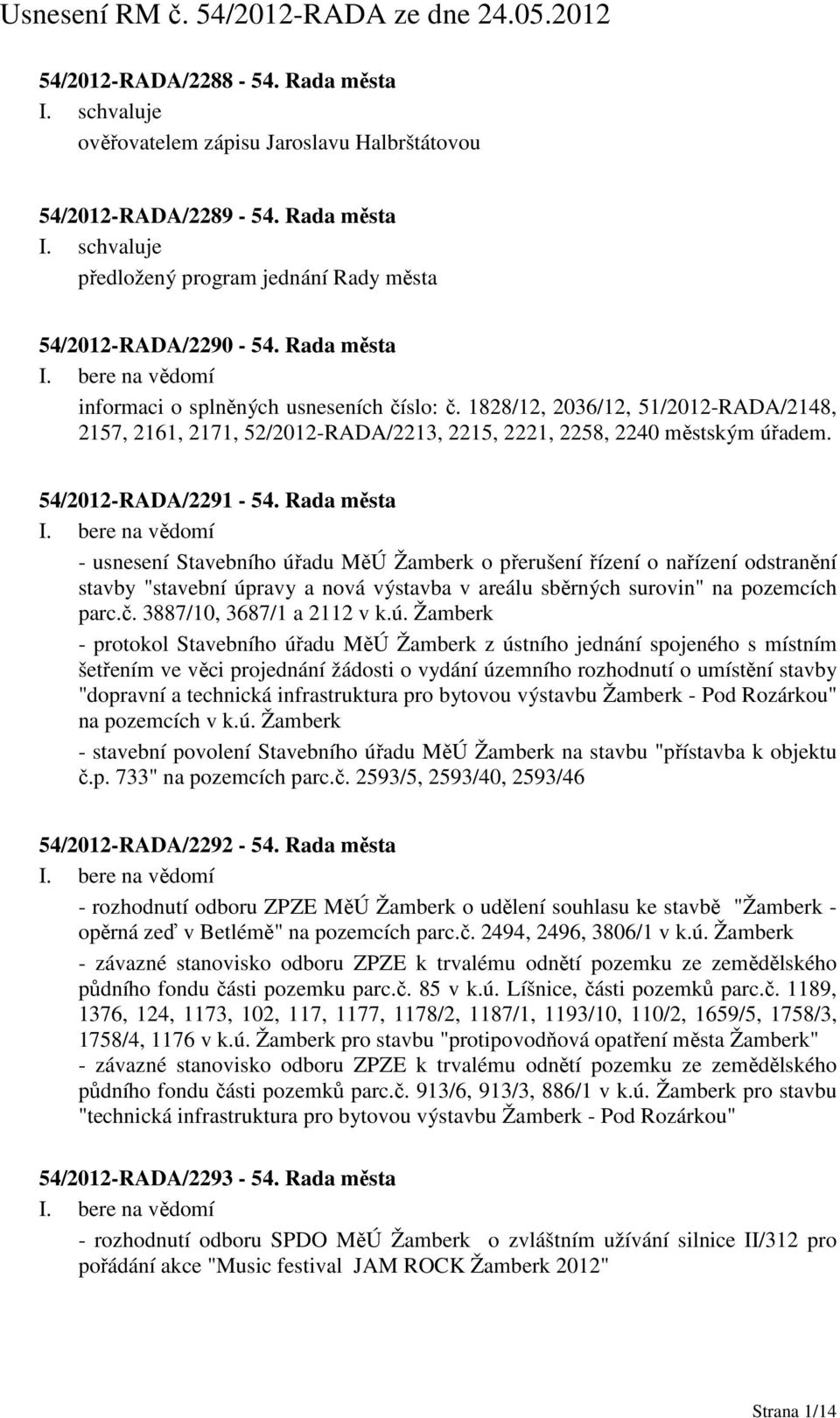 Usnesení RM č. 54/2012-RADA ze dne 24.05.2012

54/2012-RADA/2288 - 54. Rada města
I. schvaluje
ověřovatelem zápisu Jaroslavu Halbrštátovou

54/2012-RADA/2289 - 54. Rada města
I. schvaluje
předložený program jednání Rady města

54/2012-RADA/2290 - 54. Rada města
I. bere na vědomí
informaci o splněných usneseních číslo: č. 1828/12, 2036/12, 51/2012-RADA/2148, 2157, 2161, 2171, 52/2012-RADA/2213, 2215, 2221, 2258, 2240 městským úřadem.

54/2012-RADA/2291 - 54. Rada města
I. bere na vědomí
- usnesení Stavebního úřadu MěÚ Žamberk o přerušení řízení o nařízení odstranění stavby "stavební úpravy a nová výstavba v areálu sběrných surovin" na pozemcích parc.č. 3887/10, 3687/1 a 2112 v k.ú. Žamberk
- protokol Stavebního úřadu MěÚ Žamberk z ústního jednání spojeného s místním šetřením ve věci projednání žádosti o vydání územního rozhodnutí o umístění stavby "dopravní a technická infrastruktura pro bytovou výstavbu Žamberk - Pod Rozárkou" na pozemcích v k.ú. Žamberk
- stavební povolení Stavebního úřadu MěÚ Žamberk na stavbu "přístavba k objektu č.p. 733" na pozemcích parc.č. 2593/5, 2593/40, 2593/46

54/2012-RADA/2292 - 54. Rada města
I. bere na vědomí
- rozhodnutí odboru ZPZE MěÚ Žamberk o udělení souhlasu ke stavbě "Žamberk - opěrná zeď v Betlémě" na pozemcích parc.č. 2494, 2496, 3806/1 v k.ú. Žamberk
- závazné stanovisko odboru ZPZE k trvalému odnětí pozemku ze zemědělského půdního fondu části pozemku parc.č. 85 v k.ú. Líšnice, části pozemků parc.č. 1189, 1376, 124, 1173, 102, 117, 1177, 1178/2, 1187/1, 1193/10, 110/2, 1659/5, 1758/3, 1758/4, 1176 v k.ú. Žamberk pro stavbu "protipovodňová opatření města Žamberk"
- závazné stanovisko odboru ZPZE k trvalému odnětí pozemku ze zemědělského půdního fondu části pozemků parc.č. 913/6, 913/3, 886/1 v k.ú. Žamberk pro stavbu "technická infrastruktura pro bytovou výstavbu Žamberk - Pod Rozárkou"

54/2012-RADA/2293 - 54. Rada města
I. bere na vědomí
- rozhodnutí odboru SPDO MěÚ Žamberk o zvláštním užívání silnice II/312 pro pořádání akce "Music festival JAM ROCK Žamberk 2012"

Strana 1/14